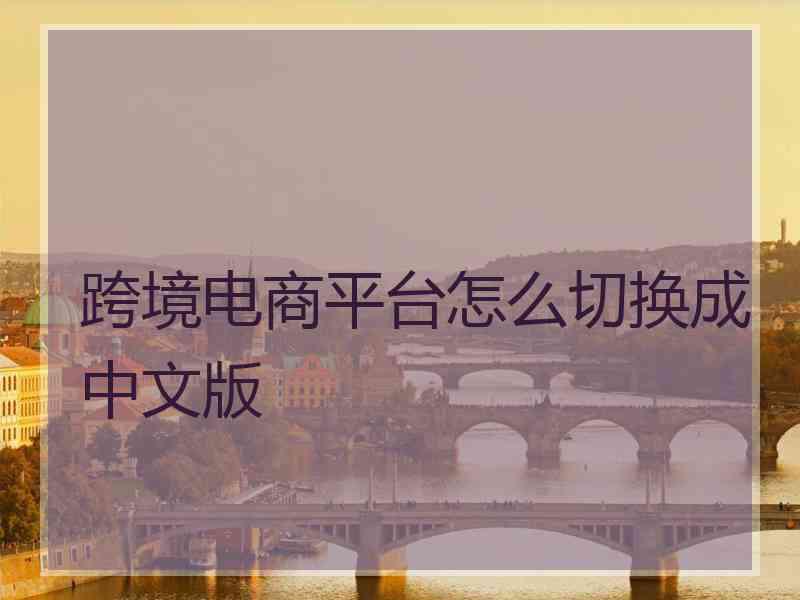 跨境电商平台怎么切换成中文版